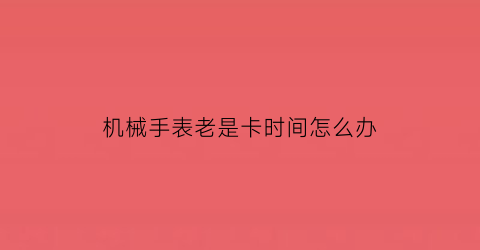 机械手表老是卡时间怎么办